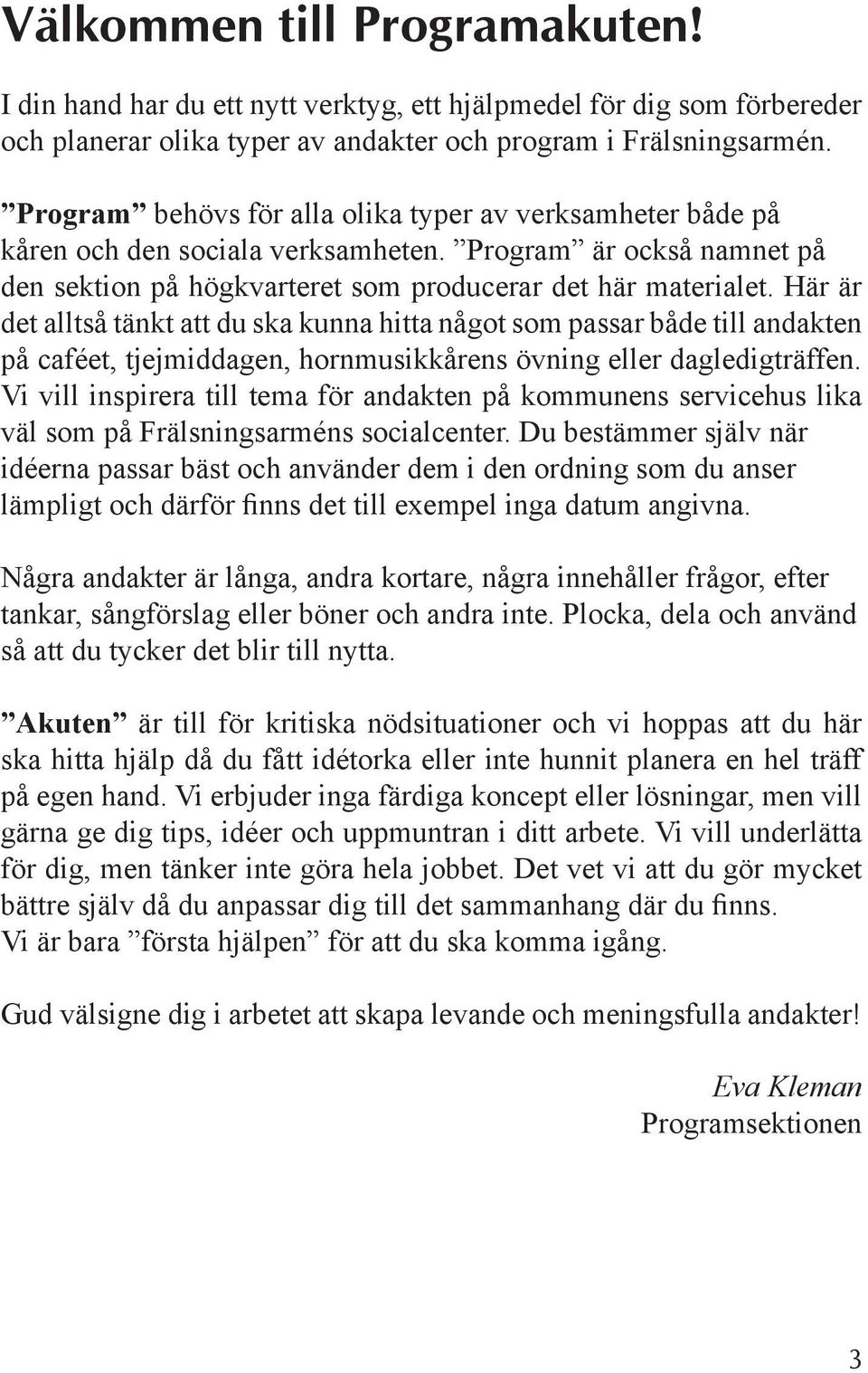 Välkommen till Programakuten!

I din hand har du ett nytt verktyg, ett hjälpmedel för dig som förbereder och planerar olika typer av andakter och program i Frälsningsarmén.

”Program” behövs för alla olika typer av verksamheter både på kåren och den sociala verksamheten. ”Program” är också namnet på den sektion på högkvarteret som producerar det här materialet. Här är det alltså tänkt att du ska kunna hitta något som passar både till andakten på caféet, tjejmiddagen, hornmusikkårens övning eller dagledigträffen. Vi vill inspirera till tema för andakten på kommunens servicehus lika väl som på Frälsningsarméns socialcenter. Du bestämmer själv när idéerna passar bäst och använder dem i den ordning som du anser lämpligt och därför finns det till exempel inga datum angivna.

Några andakter är långa, andra kortare, några innehåller frågor, efter tankar, sångförslag eller böner och andra inte. Plocka, dela och använd så att du tycker det blir till nytta.

”Akuten” är till för kritiska nödsituationer och vi hoppas att du här ska hitta hjälp då du fått idétorka eller inte hunnit planera en hel träff på egen hand. Vi erbjuder inga färdiga koncept eller lösningar, men vill gärna ge dig tips, idéer och uppmuntran i ditt arbete. Vi vill underlätta för dig, men tänker inte göra hela jobbet. Det vet vi att du gör mycket bättre själv då du anpassar dig till det sammanhang där du finns.
Vi är bara ”första hjälpen” för att du ska komma igång.

Gud välsigne dig i arbetet att skapa levande och meningsfulla andakter!

Eva Kleman
Programsektionen

3